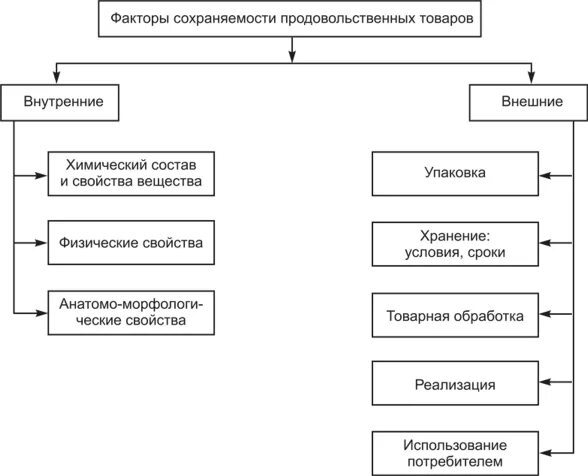 Факторы сохраняемости продовольственных товаров

Внутренние

Химический состав и свойства вещества

Физические свойства

Анатомо-морфологические свойства

Внешние

Упаковка

Хранение: условия, сроки

Товарная обработка

Реализация

Использование потребителем